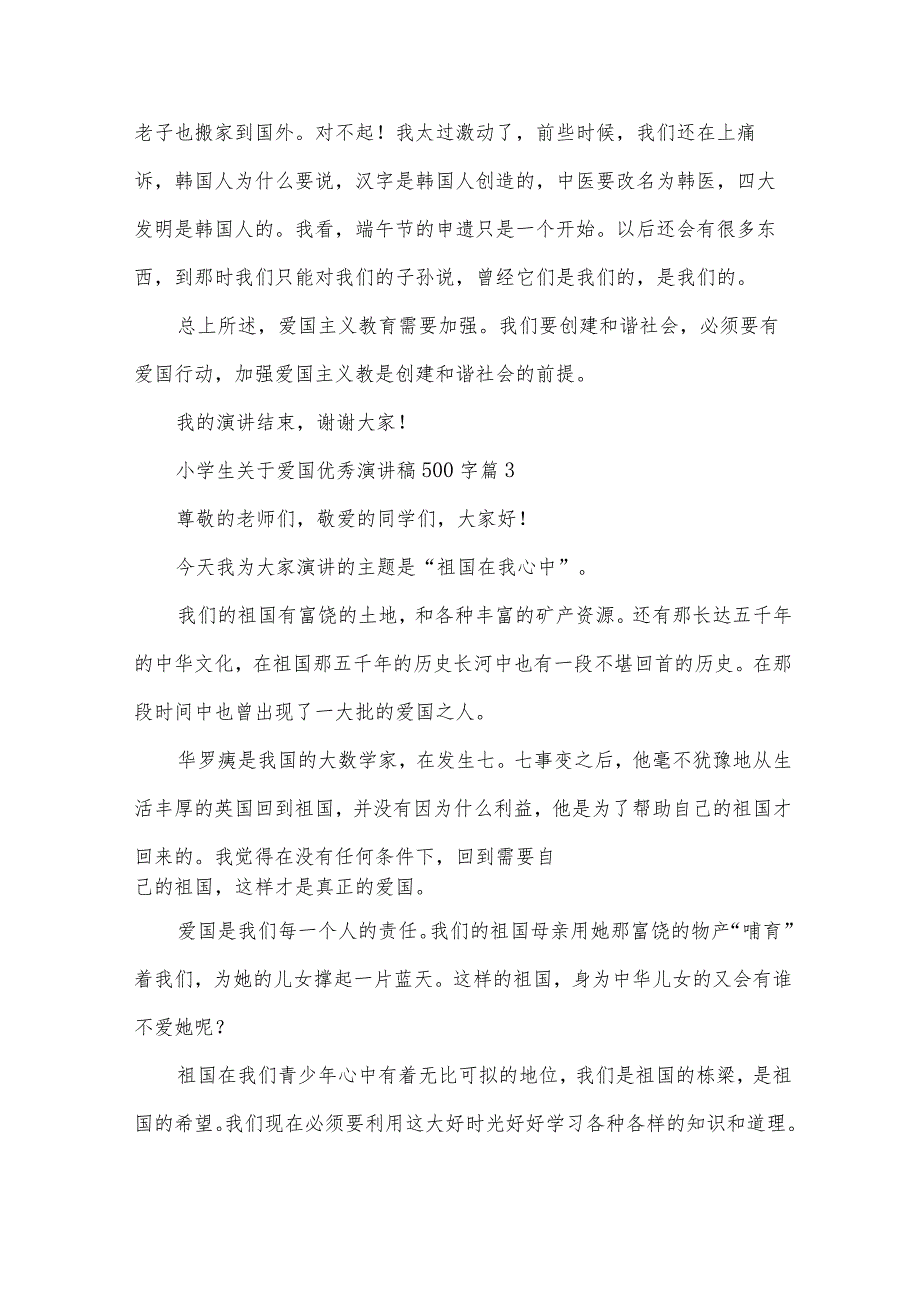 老子也搬家到国外。对不起！我太过激动了，前些时候，我们还在上痛诉，韩国人为什么要说，汉字是韩国人创造的，中医要改名为韩医，四大发明是韩国人的。我看，端午节的申遗只是一个开始。以后还会有很多东西，到那时我们只能对我们的子孙说，曾经它们是我们的，是我们的。

总上所述，爱国主义教育需要加强。我们要创建和谐社会，必须要有爱国行动，加强爱国主义教是创建和谐社会的前提。

我的演讲结束，谢谢大家！

小学生关于爱国优秀演讲稿500字篇3

尊敬的老师们，敬爱的同学们，大家好！

今天我为大家演讲的主题是“祖国在我心中”。

我们的祖国有富饶的土地，和各种丰富的矿产资源。还有那长达五千年的中华文化，在祖国那五千年的历史长河中也有一段不堪回首的历史。在那段时间中也曾出现了一大批的爱国之人。

华罗痍是我国的大数学家，在发生七。七事变之后，他毫不犹豫地从生活丰厚的英国回到祖国，并没有因为什么利益，他是为了帮助自己的祖国才回来的。我觉得在没有任何条件下，回到需要自己的祖国，这样才是真正的爱国。

爱国是我们每一个人的责任。我们的祖国母亲用她那富饶的物产“哺育”着我们，为她的儿女撑起一片蓝天。这样的祖国，身为中华儿女的又会有谁不爱她呢？

祖国在我们青少年心中有着无比可拟的地位，我们是祖国的栋梁，是祖国的希望。我们现在必须要利用这大好时光好好学习各种各样的知识和道理。